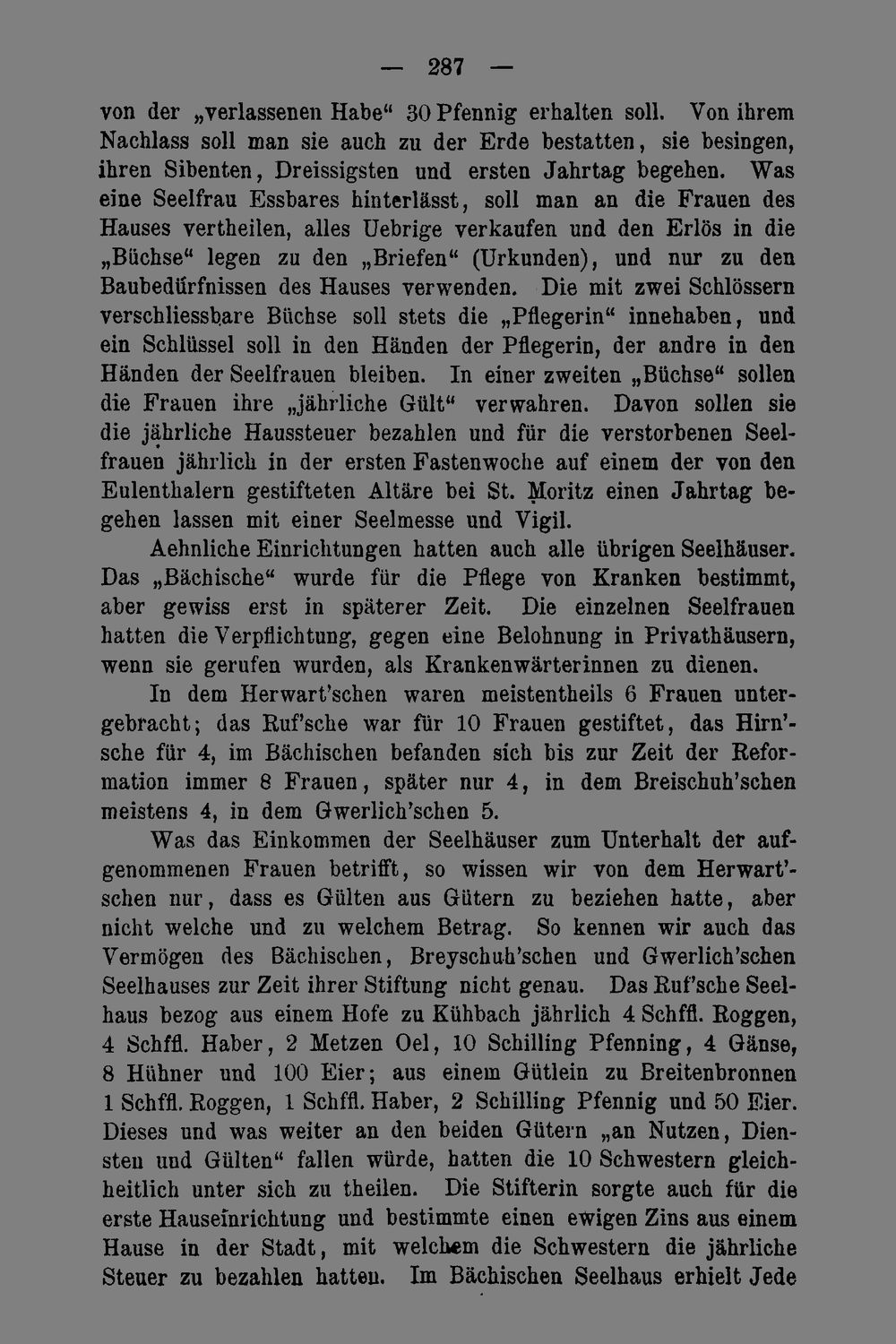 — 287 —

von der „verlassenen Habe“ 30 Pfennig erhalten soll. Von ihrem Nachlass soll man sie auch zu der Erde bestatten, sie besingen, ihren Sibenten, Dreissigsten und ersten Jahrtag begehen. Was eine Seelfrau Essbares hinterlässt, soll man an die Frauen des Hauses vertheilen, alles Uebrige verkaufen und den Erlös in die „Büchse“ legen zu den „Briefen“ (Urkunden), und nur zu den Baubedürfnissen des Hauses verwenden. Die mit zwei Schlössern verschliessbare Büchse soll stets die „Pflegerin“ innehaben, und ein Schlüssel soll in den Händen der Pflegerin, der andre in den Händen der Seelfrauen bleiben. In einer zweiten „Büchse“ sollen die Frauen ihre „jährliche Gült“ verwahren. Davon sollen sie die jährliche Haussteuer bezahlen und für die verstorbenen Seelfrauen jährlich in der ersten Fastenwoche auf einem der von den Eulenthalern gestifteten Altäre bei St. Moritz einen Jahrtag begehen lassen mit einer Seelmesse und Vigil.

Aehnliche Einrichtungen hatten auch alle übrigen Seelhäuser. Das „Bächische“ wurde für die Pflege von Kranken bestimmt, aber gewiss erst in späterer Zeit. Die einzelnen Seelfrauen hatten die Verpflichtung, gegen eine Belohnung in Privathäusern, wenn sie gerufen wurden, als Krankenwärterinnen zu dienen.

In dem Herwart'schen waren meistentheils 6 Frauen untergebracht; das Ruf'sche war für 10 Frauen gestiftet, das Hirn'sche für 4, im Bächischen befanden sich bis zur Zeit der Reformation immer 8 Frauen, später nur 4, in dem Breischuh'schen meistens 4, in dem Gwerlich'schen 5.

Was das Einkommen der Seelhäuser zum Unterhalt der aufgenommenen Frauen betrifft, so wissen wir von dem Herwart'schen nur, dass es Gülten aus Gütern zu beziehen hatte, aber nicht welche und zu welchem Betrag. So kennen wir auch das Vermögen des Bächischen, Breyschuh'schen und Gwerlich'schen Seelhauses zur Zeit ihrer Stiftung nicht genau. Das Ruf'sche Seelhaus bezog aus einem Hofe zu Kühbach jährlich 4 Schffl. Roggen, 4 Schffl. Haber, 2 Metzen Oel, 10 Schilling Pfenning, 4 Gänse, 8 Hühner und 100 Eier; aus einem Gütlein zu Breitenbronnen 1 Schffl. Roggen, 1 Schffl. Haber, 2 Schilling Pfennig und 50 Eier. Dieses und was weiter an den beiden Gütern „an Nutzen, Diensten und Gülten“ fallen würde, hatten die 10 Schwestern gleichheitlich unter sich zu theilen. Die Stifterin sorgte auch für die erste Hauseinrichtung und bestimmte einen ewigen Zins aus einem Hause in der Stadt, mit welchem die Schwestern die jährliche Steuer zu bezahlen hatten. Im Bächischen Seelhaus erhielt Jede